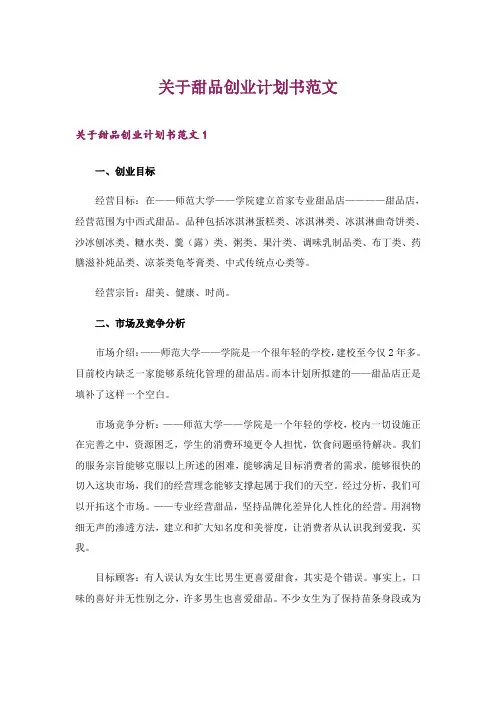 关于甜品创业计划书范文

关于甜品创业计划书范文 1

一、创业目标

经营目标：在——师范大学——学院建立首家专业甜品店————甜品店，经营范围为中西式甜品。品种包括冰淇淋蛋糕类、冰淇淋类、冰淇淋曲奇饼类、沙冰刨冰类、糖水类、羹（露）类、粥类、果汁类、调味乳制品类、布丁类、药膳滋补炖品类、凉茶类龟苓膏类、中式传统点心类等。

经营宗旨：甜美、健康、时尚。

二、市场及竞争分析

市场介绍：——师范大学——学院是一个很年轻的学校，建校至今仅 2 年多。目前校内缺乏一家能够系统化管理的甜品店。而本计划所拟建的——甜品店正是填补了这样一个空白。

市场竞争分析：——师范大学——学院是一个年轻的学校，校内一切设施正在完善之中，资源困乏，学生的消费环境更令人担忧，饮食问题亟待解决。我们的服务宗旨能够克服以上所述的困难，能够满足目标消费者的需求，能够很快的切入这块市场，我们的经营理念能够支撑起属于我们的天空。经过分析，我们可以开拓这个市场。——专业经营甜品，坚持品牌化差异化人性化的经营。用润物细无声的渗透方法，建立和扩大知名度和美誉度，让消费者从认识我到爱我，买我。

目标顾客：有人误认为女生比男生更喜爱甜食，其实是个错误。事实上，口味的喜好并无性别之分，许多男生也喜爱甜品。不少女生为了保持苗条身段或为